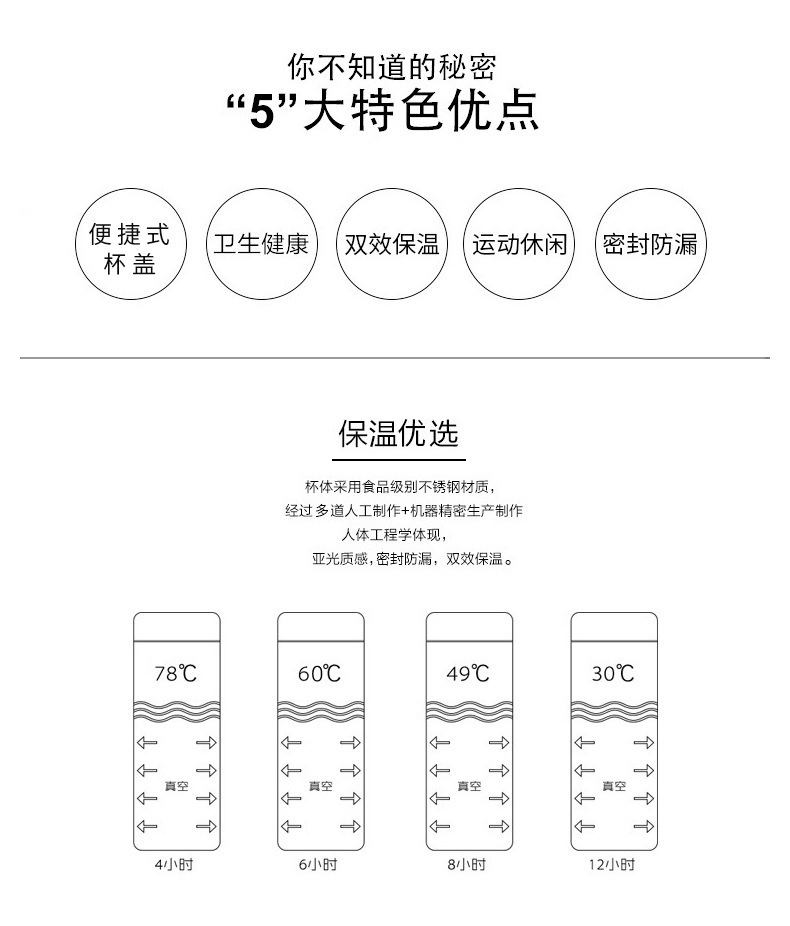 你不知道的秘密
“5”大特色优点

便捷式杯盖

卫生健康

双效保温

运动休闲

密封防漏

保温优选

杯体采用食品级别不锈钢材质，
经过 多道人工制作+机器精密生产制作
人体工程学体现，
亚光质感，密封防漏，双效保温。

78℃
真空
4小时

60℃
真空
6小时

49℃
真空
8小时

30℃
真空
12小时